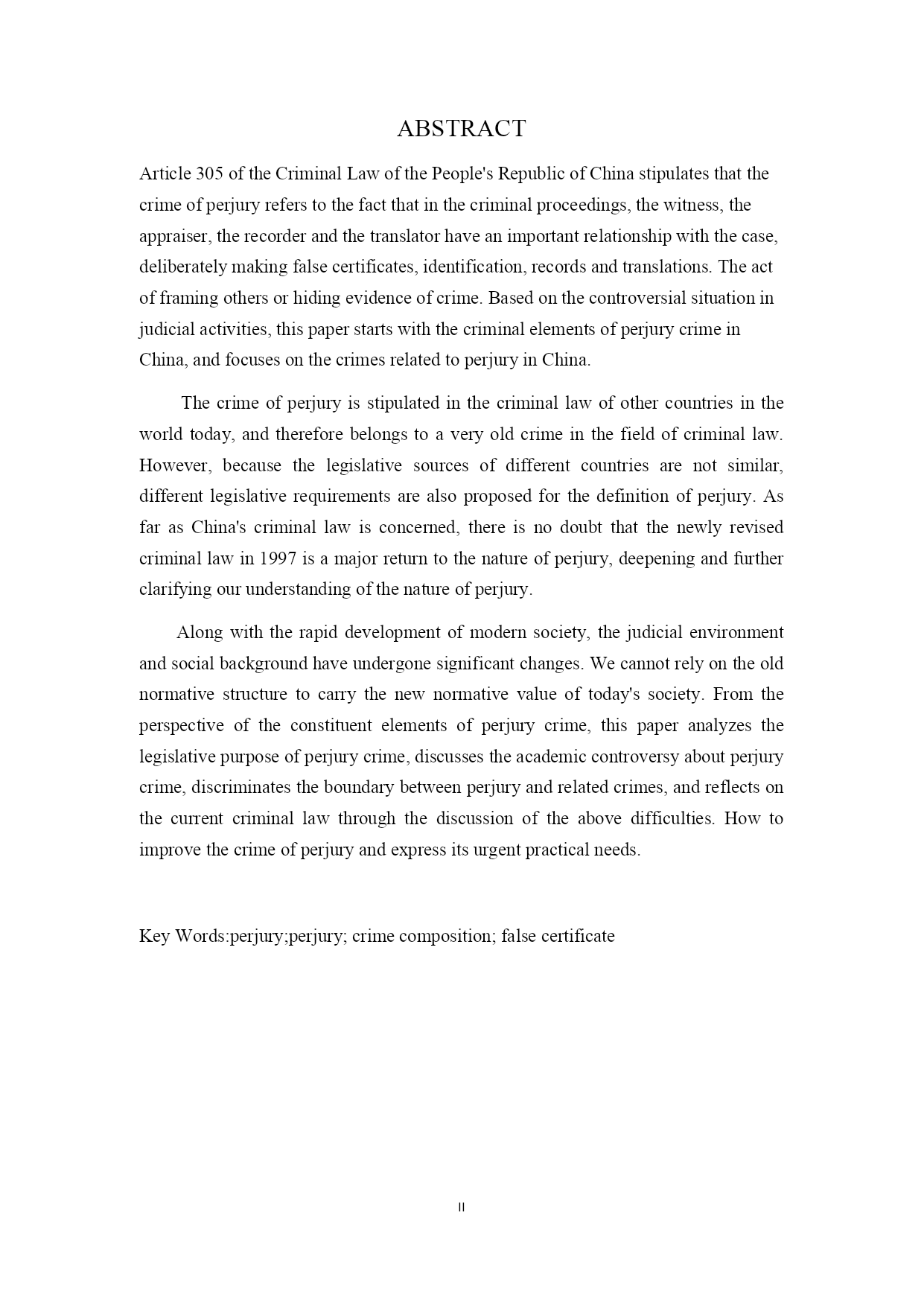 ABSTRACT

Article 305 of the Criminal Law of the People's Republic of China stipulates that the crime of perjury refers to the fact that in the criminal proceedings, the witness, the appraiser, the recorder and the translator have an important relationship with the case, deliberately making false certificates, identification, records and translations. The act of framing others or hiding evidence of crime. Based on the controversial situation in judicial activities, this paper starts with the criminal elements of perjury crime in China, and focuses on the crimes related to perjury in China.

The crime of perjury is stipulated in the criminal law of other countries in the world today, and therefore belongs to a very old crime in the field of criminal law. However, because the legislative sources of different countries are not similar, different legislative requirements are also proposed for the definition of perjury. As far as China's criminal law is concerned, there is no doubt that the newly revised criminal law in 1997 is a major return to the nature of perjury, deepening and further clarifying our understanding of the nature of perjury.

Along with the rapid development of modern society, the judicial environment and social background have undergone significant changes. We cannot rely on the old normative structure to carry the new normative value of today's society. From the perspective of the constituent elements of perjury crime, this paper analyzes the legislative purpose of perjury crime, discusses the academic controversy about perjury crime, discriminates the boundary between perjury and related crimes, and reflects on the current criminal law through the discussion of the above difficulties. How to improve the crime of perjury and express its urgent practical needs.

Key Words:perjury;perjury; crime composition; false certificate

II